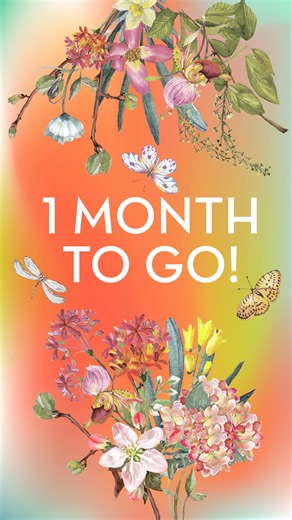 1 MONTH
TO GO!